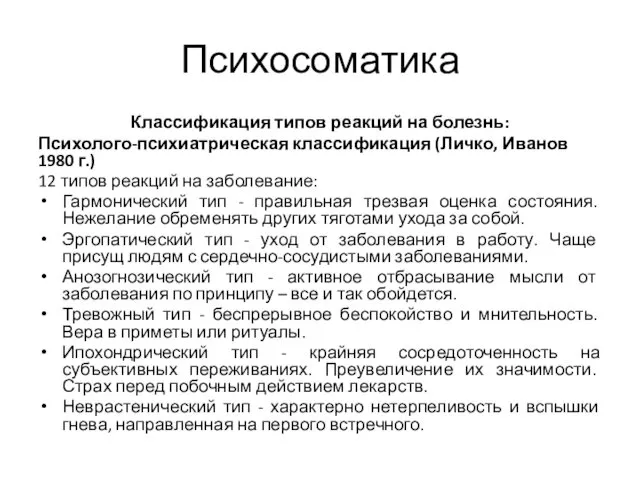 Психосоматика

Классификация типов реакций на болезнь:

Психолого-психиатрическая классификация (Личко, Иванов 1980 г.)

12 типов реакций на заболевание:

• Гармонический тип - правильная трезвая оценка состояния. Нежелание обременять других тяготами ухода за собой.
• Эргопатический тип - уход от заболевания в работу. Чаще присущ людям с сердечно-сосудистыми заболеваниями.
• Анозогнозический тип - активное отбрасывание мысли от заболевания по принципу – все и так обойдется.
• Тревожный тип - беспрерывное беспокойство и мнительность. Вера в приметы или ритуалы.
• Ипохондрический тип - крайняя сосредоточенность на субъективных переживаниях. Преувеличение их значимости. Страх перед побочным действием лекарств.
• Неврастенический тип - характерно нетерпеливость и вспышки гнева, направленная на первого встречного.